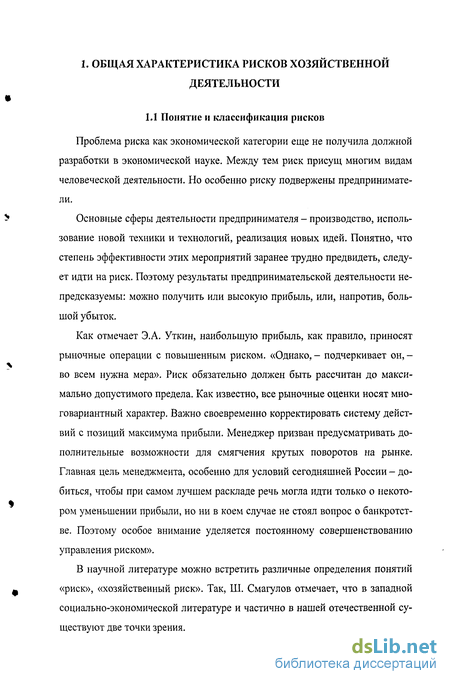 1. ОБЩАЯ ХАРАКТЕРИСТИКА РИСКОВ ХОЗЯЙСТВЕННОЙ ДЕЯТЕЛЬНОСТИ

1.1 Понятие и классификация рисков

Проблема риска как экономической категории еще не получила должной разработки в экономической науке. Между тем риск присущ многим видам человеческой деятельности. Но особенно риску подвержены предприниматели.

Основные сферы деятельности предпринимателя – производство, использование новой техники и технологий, реализация новых идей. Понятно, что степень эффективности этих мероприятий заранее трудно предвидеть, следует идти на риск. Поэтому результаты предпринимательской деятельности непредсказуемы: можно получить или высокую прибыль, или, напротив, большой убыток.

Как отмечает Э.А. Уткин, наибольшую прибыль, как правило, приносят рыночные операции с повышенным риском. «Однако, – подчеркивает он, – во всем нужна мера». Риск обязательно должен быть рассчитан до максимально допустимого предела. Как известно, все рыночные оценки носят многовариантный характер. Важно своевременно корректировать систему действий с позиций максимума прибыли. Менеджер призван предусматривать дополнительные возможности для смягчения крутых поворотов на рынке. Главная цель менеджмента, особенно для условий сегодняшней России – добиться, чтобы при самом лучшем раскладе речь могла идти только о некотором уменьшении прибыли, но ни в коем случае не стоял вопрос о банкротстве. Поэтому особое внимание уделяется постоянному совершенствованию управления риском».

В научной литературе можно встретить различные определения понятий «риск», «хозяйственный риск». Так, Ш. Смагулов отмечает, что в западной социально-экономической литературе и частично в нашей отечественной существуют две точки зрения.

dsLib.net
библиотека диссертаций